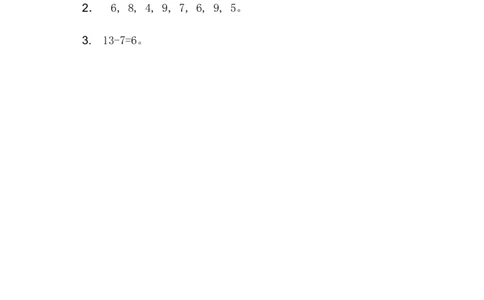 2. 6，8，4，9，7，6，9，5。

3. $13-7=6$。